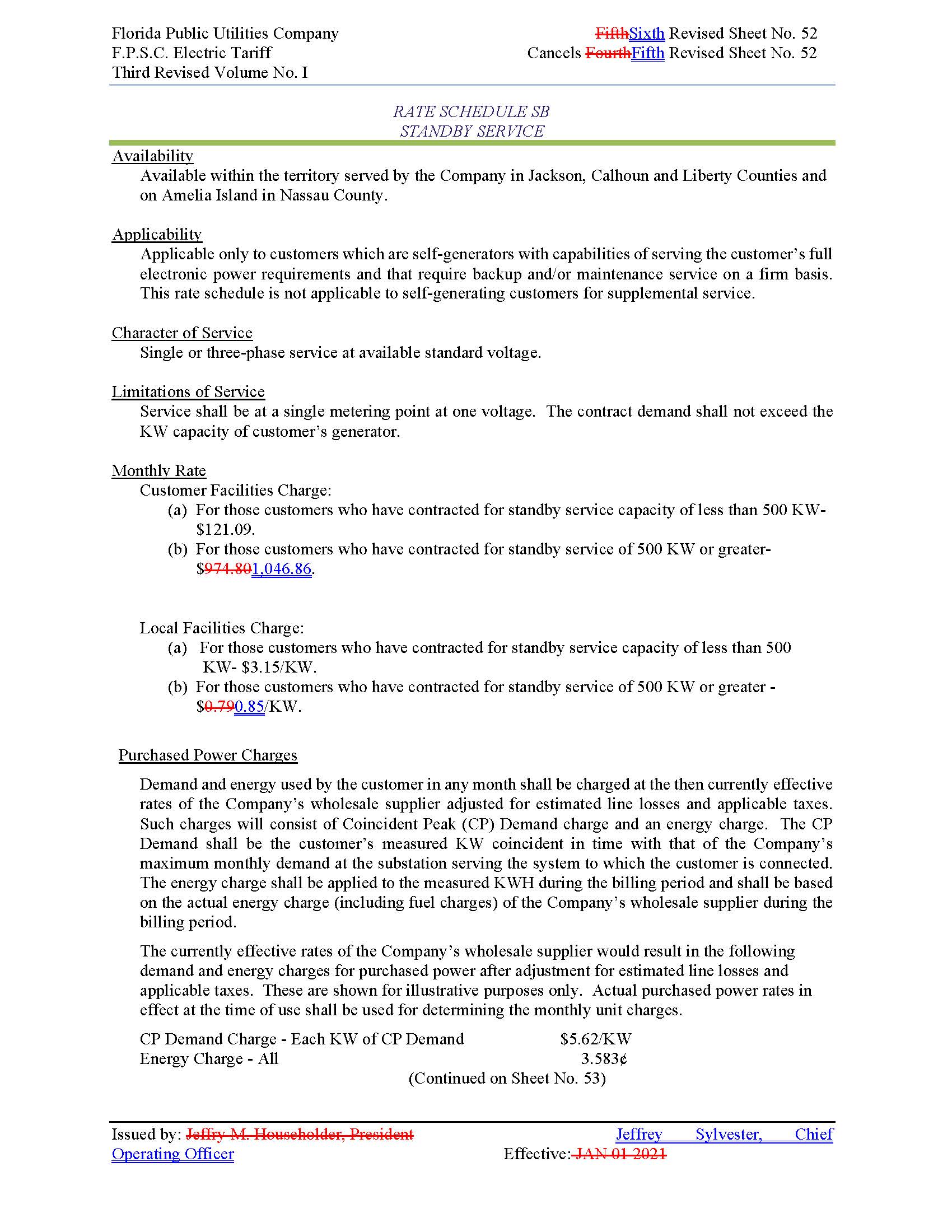 Florida Public Utilities Company
F.P.S.C. Electric Tariff
Third Revised Volume No. I

FifthSixth Revised Sheet No. 52
Cancels FourthFifth Revised Sheet No. 52

RATE SCHEDULE SB
STANDBY SERVICE

Availability
Available within the territory served by the Company in Jackson, Calhoun and Liberty Counties and on Amelia Island in Nassau County.

Applicability
Applicable only to customers which are self-generators with capabilities of serving the customer's full electronic power requirements and that require backup and/or maintenance service on a firm basis. This rate schedule is not applicable to self-generating customers for supplemental service.

Character of Service
Single or three-phase service at available standard voltage.

Limitations of Service
Service shall be at a single metering point at one voltage. The contract demand shall not exceed the KW capacity of customer's generator.

Monthly Rate
Customer Facilities Charge:
(a) For those customers who have contracted for standby service capacity of less than 500 KW- $121.09.
(b) For those customers who have contracted for standby service of 500 KW or greater- $974.801,046.86.

Local Facilities Charge:
(a) For those customers who have contracted for standby service capacity of less than 500 KW- $3.15/KW.
(b) For those customers who have contracted for standby service of 500 KW or greater - $0.790.85/KW.

Purchased Power Charges

Demand and energy used by the customer in any month shall be charged at the then currently effective rates of the Company's wholesale supplier adjusted for estimated line losses and applicable taxes. Such charges will consist of Coincident Peak (CP) Demand charge and an energy charge. The CP Demand shall be the customer's measured KW coincident in time with that of the Company's maximum monthly demand at the substation serving the system to which the customer is connected. The energy charge shall be applied to the measured KWH during the billing period and shall be based on the actual energy charge (including fuel charges) of the Company's wholesale supplier during the billing period.

The currently effective rates of the Company's wholesale supplier would result in the following demand and energy charges for purchased power after adjustment for estimated line losses and applicable taxes. These are shown for illustrative purposes only. Actual purchased power rates in effect at the time of use shall be used for determining the monthly unit charges.

CP Demand Charge - Each KW of CP Demand $5.62/KW
Energy Charge - All 3.583¢

(Continued on Sheet No. 53)

Issued by: Jeffry M. Householder, President Jeffrey Sylvester, Chief Operating Officer
Effective: JAN 01 2021